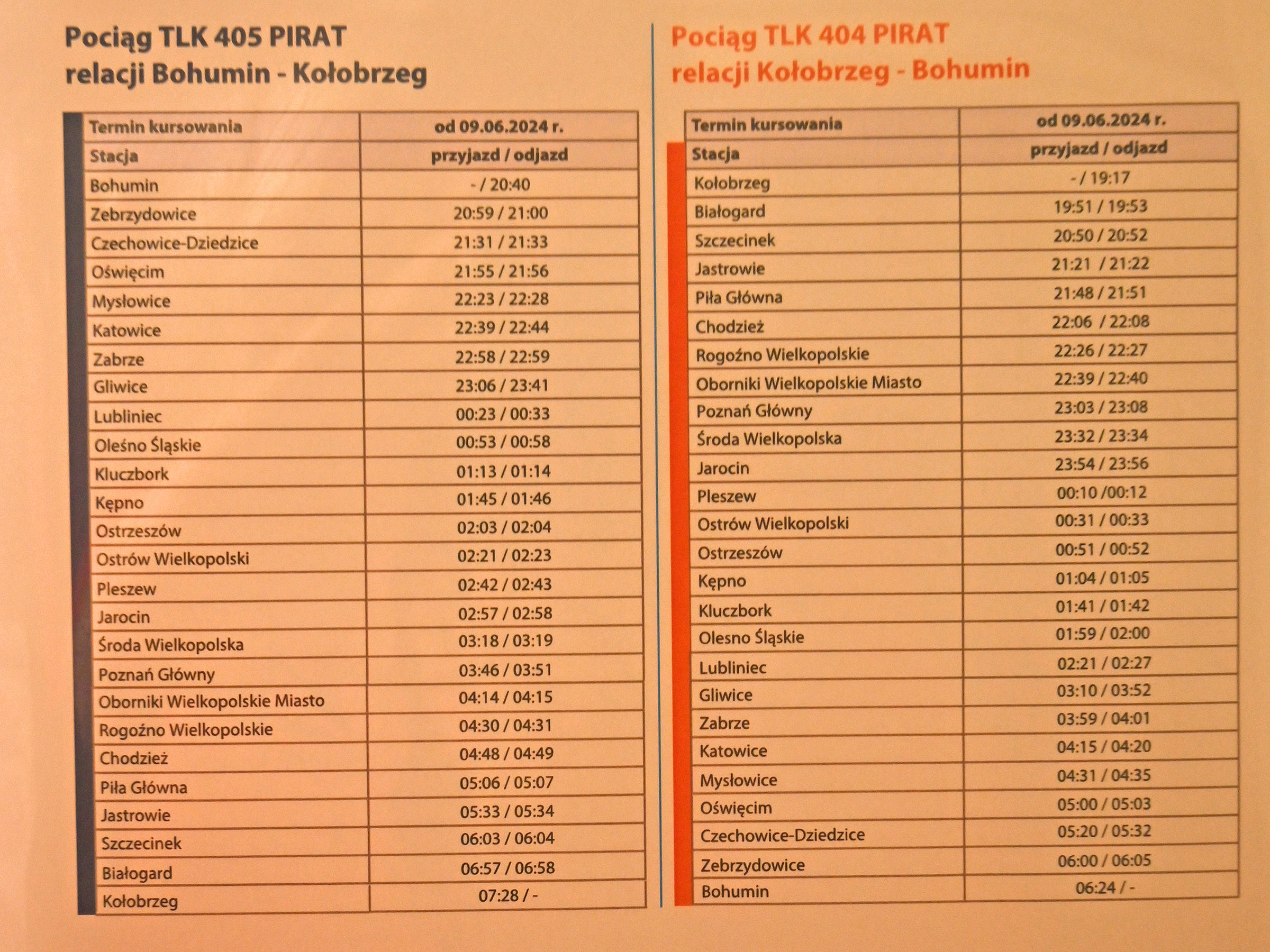 Pociąg TLK 405 PIRAT
relacji Bohumin - Kołobrzeg

| Termin kursowania | od 09.06.2024 r. |
|---|---|
| Stacja | przyjazd / odjazd |
| Bohumin | - / 20:40 |
| Zebrzydowice | 20:59 / 21:00 |
| Czechowice-Dziedzice | 21:31 / 21:33 |
| Oświęcim | 21:55 / 21:56 |
| Mysłowice | 22:23 / 22:28 |
| Katowice | 22:39 / 22:44 |
| Zabrze | 22:58 / 22:59 |
| Gliwice | 23:06 / 23:41 |
| Lubliniec | 00:23 / 00:33 |
| Oleśno Śląskie | 00:53 / 00:58 |
| Kluczbork | 01:13 / 01:14 |
| Kępno | 01:45 / 01:46 |
| Ostrzeszów | 02:03 / 02:04 |
| Ostrów Wielkopolski | 02:21 / 02:23 |
| Pleszew | 02:42 / 02:43 |
| Jarocin | 02:57 / 02:58 |
| Środa Wielkopolska | 03:18 / 03:19 |
| Poznań Główny | 03:46 / 03:51 |
| Oborniki Wielkopolskie Miasto | 04:14 / 04:15 |
| Rogoźno Wielkopolskie | 04:30 / 04:31 |
| Chodzież | 04:48 / 04:49 |
| Piła Główna | 05:06 / 05:07 |
| Jastrowie | 05:33 / 05:34 |
| Szczecinek | 06:03 / 06:04 |
| Białogard | 06:57 / 06:58 |
| Kołobrzeg | 07:28 / - |

Pociąg TLK 404 PIRAT
relacji Kołobrzeg - Bohumin

| Termin kursowania | od 09.06.2024 r. |
|---|---|
| Stacja | przyjazd / odjazd |
| Kołobrzeg | - / 19:17 |
| Białogard | 19:51 / 19:53 |
| Szczecinek | 20:50 / 20:52 |
| Jastrowie | 21:21 / 21:22 |
| Piła Główna | 21:48 / 21:51 |
| Chodzież | 22:06 / 22:08 |
| Rogoźno Wielkopolskie | 22:26 / 22:27 |
| Oborniki Wielkopolskie Miasto | 22:39 / 22:40 |
| Poznań Główny | 23:03 / 23:08 |
| Środa Wielkopolska | 23:32 / 23:34 |
| Jarocin | 23:54 / 23:56 |
| Pleszew | 00:10 /00:12 |
| Ostrów Wielkopolski | 00:31 / 00:33 |
| Ostrzeszów | 00:51 / 00:52 |
| Kępno | 01:04 / 01:05 |
| Kluczbork | 01:41 / 01:42 |
| Olesno Śląskie | 01:59 / 02:00 |
| Lubliniec | 02:21 / 02:27 |
| Gliwice | 03:10 / 03:52 |
| Zabrze | 03:59 / 04:01 |
| Katowice | 04:15 / 04:20 |
| Mysłowice | 04:31 / 04:35 |
| Oświęcim | 05:00 / 05:03 |
| Czechowice-Dziedzice | 05:20 / 05:32 |
| Zebrzydowice | 06:00 / 06:05 |
| Bohumin | 06:24 / - |